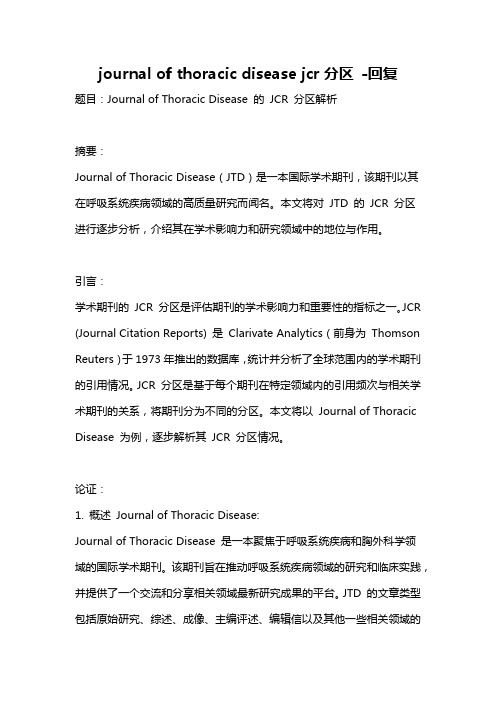 journal of thoracic disease jcr 分区 -回复

题目：Journal of Thoracic Disease 的 JCR 分区解析

摘要：

Journal of Thoracic Disease（JTD）是一本国际学术期刊，该期刊以其在呼吸系统疾病领域的高质量研究而闻名。本文将对 JTD 的 JCR 分区进行逐步分析，介绍其在学术影响力和研究领域中的地位与作用。

引言：

学术期刊的 JCR 分区是评估期刊的学术影响力和重要性的指标之一。JCR (Journal Citation Reports) 是 Clarivate Analytics（前身为 Thomson Reuters）于 1973 年推出的数据库，统计并分析了全球范围内的学术期刊的引用情况。JCR 分区是基于每个期刊在特定领域内的引用频次与相关学术期刊的关系，将期刊分为不同的分区。本文将以 Journal of Thoracic Disease 为例，逐步解析其 JCR 分区情况。

论证：

1. 概述 Journal of Thoracic Disease:

Journal of Thoracic Disease 是一本聚焦于呼吸系统疾病和胸外科学领域的国际学术期刊。该期刊旨在推动呼吸系统疾病领域的研究和临床实践，并提供了一个交流和分享相关领域最新研究成果的平台。JTD 的文章类型包括原始研究、综述、成像、主编评述、编辑信以及其他一些相关领域的